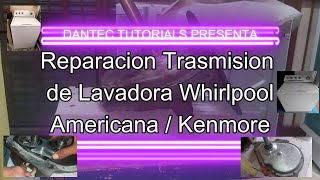 DANTEC TUTORIALS PRESENTA

Reparacion Trasmision de Lavadora Whirlpool Americana / Kenmore